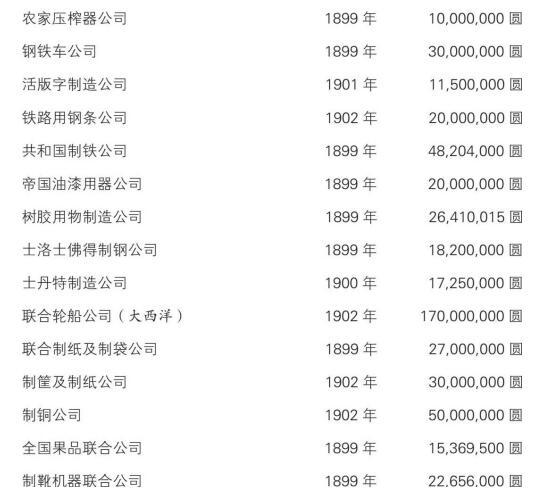 | 农家压榨器公司 | 1899年 | 10,000,000圆 |
|---|---|---|
| 钢铁车公司 | 1899年 | 30,000,000圆 |
| 活版字制造公司 | 1901年 | 11,500,000圆 |
| 铁路用钢条公司 | 1902年 | 20,000,000圆 |
| 共和国制铁公司 | 1899年 | 48,204,000圆 |
| 帝国油漆用器公司 | 1899年 | 20,000,000圆 |
| 树胶用物制造公司 | 1899年 | 26,410,015圆 |
| 士洛士佛得制钢公司 | 1899年 | 18,200,000圆 |
| 士丹特制造公司 | 1900年 | 17,250,000圆 |
| 联合轮船公司（大西洋） | 1902年 | 170,000,000圆 |
| 联合制纸及制袋公司 | 1899年 | 27,000,000圆 |
| 制筐及制纸公司 | 1902年 | 30,000,000圆 |
| 制铜公司 | 1902年 | 50,000,000圆 |
| 全国果品联合公司 | 1899年 | 15,369,500圆 |
| 制靴机器联合公司 | 1899年 | 22,656,000圆 |